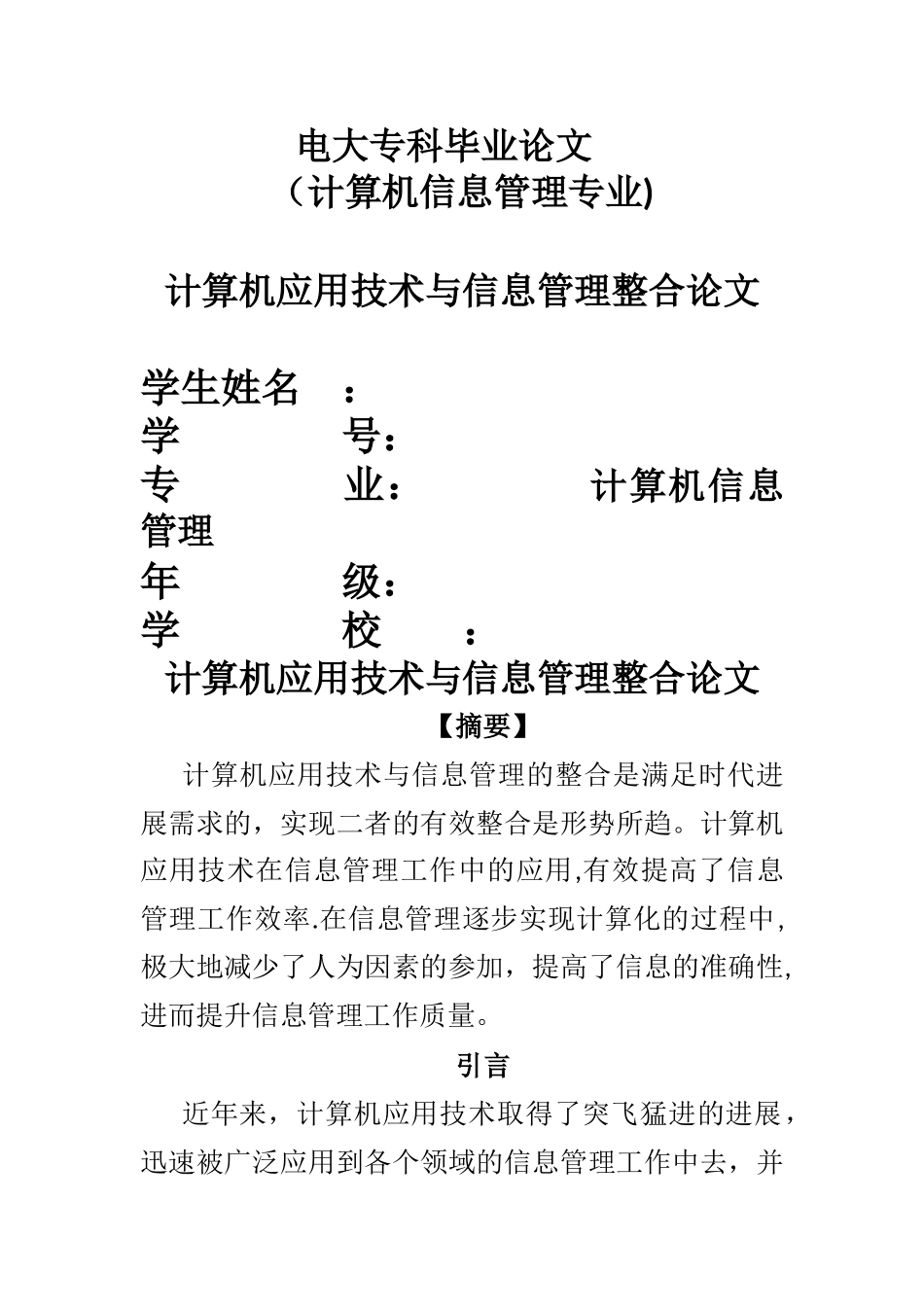 电大专科毕业论文
（计算机信息管理专业)

计算机应用技术与信息管理整合论文

学生姓名　：
学　　号：
专　　业：　　计算机信息管理
年　　级：
学　　校　：

计算机应用技术与信息管理整合论文

【摘要】

计算机应用技术与信息管理的整合是满足时代进展需求的，实现二者的有效整合是形势所趋。计算机应用技术在信息管理工作中的应用,有效提高了信息管理工作效率.在信息管理逐步实现计算化的过程中,极大地减少了人为因素的参加，提高了信息的准确性,进而提升信息管理工作质量。

引言

近年来，计算机应用技术取得了突飞猛进的进展，迅速被广泛应用到各个领域的信息管理工作中去，并